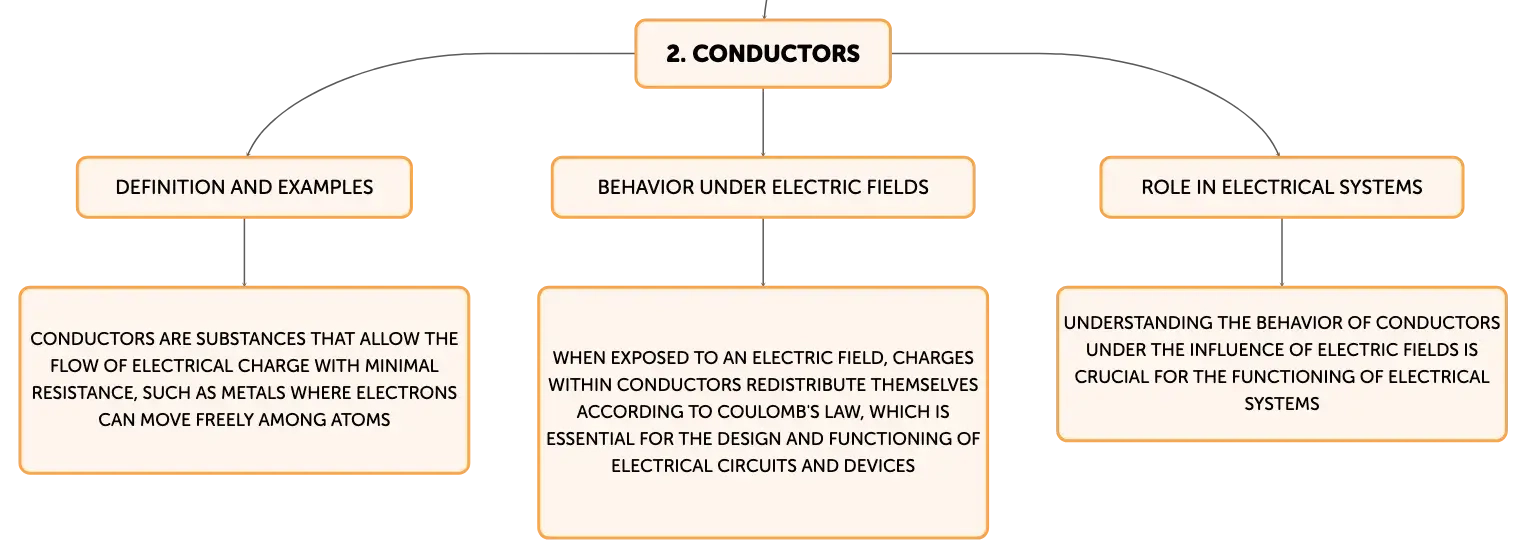 2. CONDUCTORS

DEFINITION AND EXAMPLES

CONDUCTORS ARE SUBSTANCES THAT ALLOW THE FLOW OF ELECTRICAL CHARGE WITH MINIMAL RESISTANCE, SUCH AS METALS WHERE ELECTRONS CAN MOVE FREELY AMONG ATOMS

BEHAVIOR UNDER ELECTRIC FIELDS

WHEN EXPOSED TO AN ELECTRIC FIELD, CHARGES WITHIN CONDUCTORS REDISTRIBUTE THEMSELVES ACCORDING TO COULOMB'S LAW, WHICH IS ESSENTIAL FOR THE DESIGN AND FUNCTIONING OF ELECTRICAL CIRCUITS AND DEVICES

ROLE IN ELECTRICAL SYSTEMS

UNDERSTANDING THE BEHAVIOR OF CONDUCTORS UNDER THE INFLUENCE OF ELECTRIC FIELDS IS CRUCIAL FOR THE FUNCTIONING OF ELECTRICAL SYSTEMS